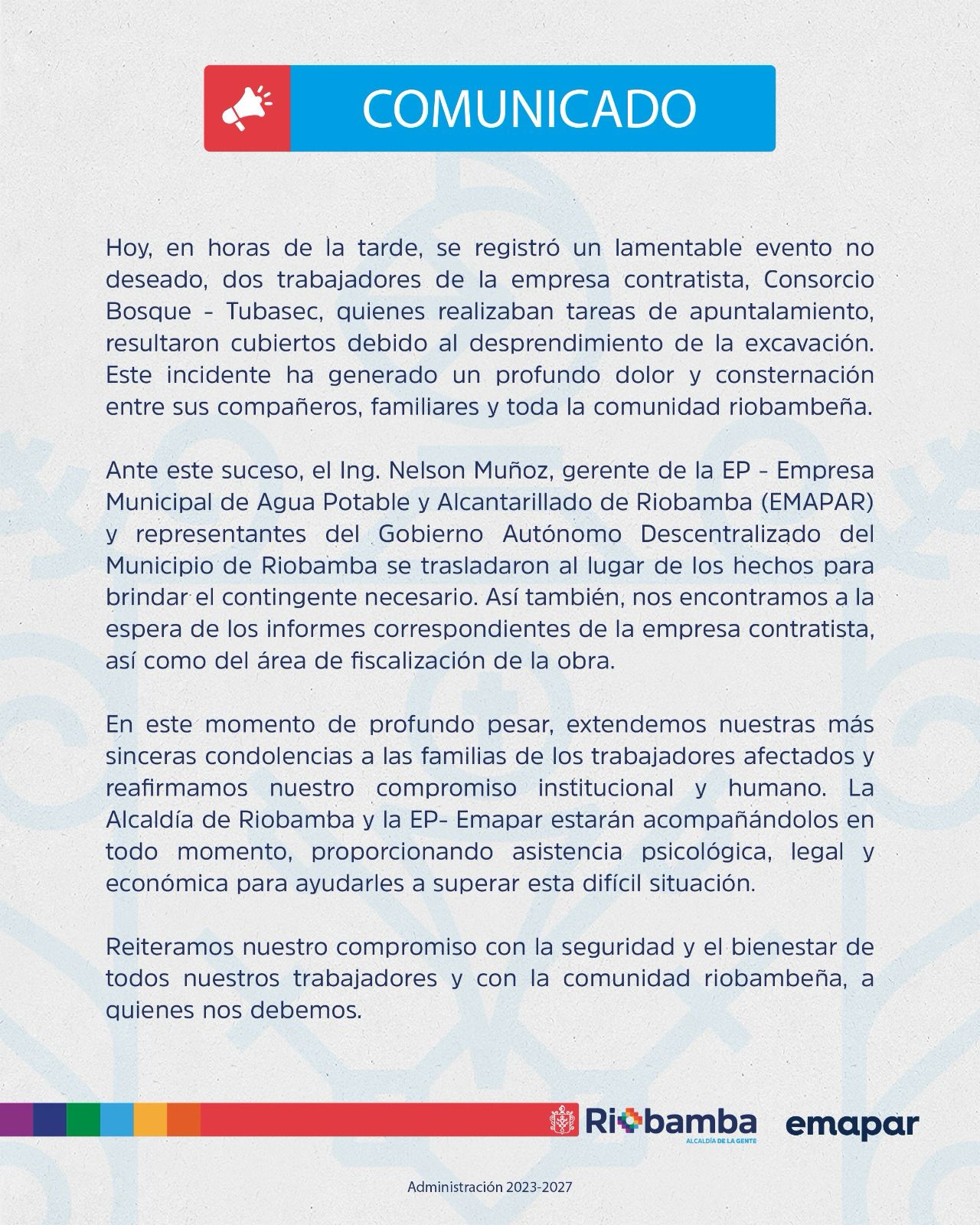 COMUNICADO

Hoy, en horas de la tarde, se registró un lamentable evento no deseado, dos trabajadores de la empresa contratista, Consorcio Bosque - Tubasec, quienes realizaban tareas de apuntalamiento, resultaron cubiertos debido al desprendimiento de la excavación. Este incidente ha generado un profundo dolor y consternación entre sus compañeros, familiares y toda la comunidad riobambeña.

Ante este suceso, el Ing. Nelson Muñoz, gerente de la EP - Empresa Municipal de Agua Potable y Alcantarillado de Riobamba (EMAPAR) y representantes del Gobierno Autónomo Descentralizado del Municipio de Riobamba se trasladaron al lugar de los hechos para brindar el contingente necesario. Así también, nos encontramos a la espera de los informes correspondientes de la empresa contratista, así como del área de fiscalización de la obra.

En este momento de profundo pesar, extendemos nuestras más sinceras condolencias a las familias de los trabajadores afectados y reafirmamos nuestro compromiso institucional y humano. La Alcaldía de Riobamba y la EP- Emapar estarán acompañándolos en todo momento, proporcionando asistencia psicológica, legal y económica para ayudarles a superar esta difícil situación.

Reiteramos nuestro compromiso con la seguridad y el bienestar de todos nuestros trabajadores y con la comunidad riobambeña, a quienes nos debemos.

Riobamba
ALCALDÍA DE LA GENTE
emapar

Administración 2023-2027